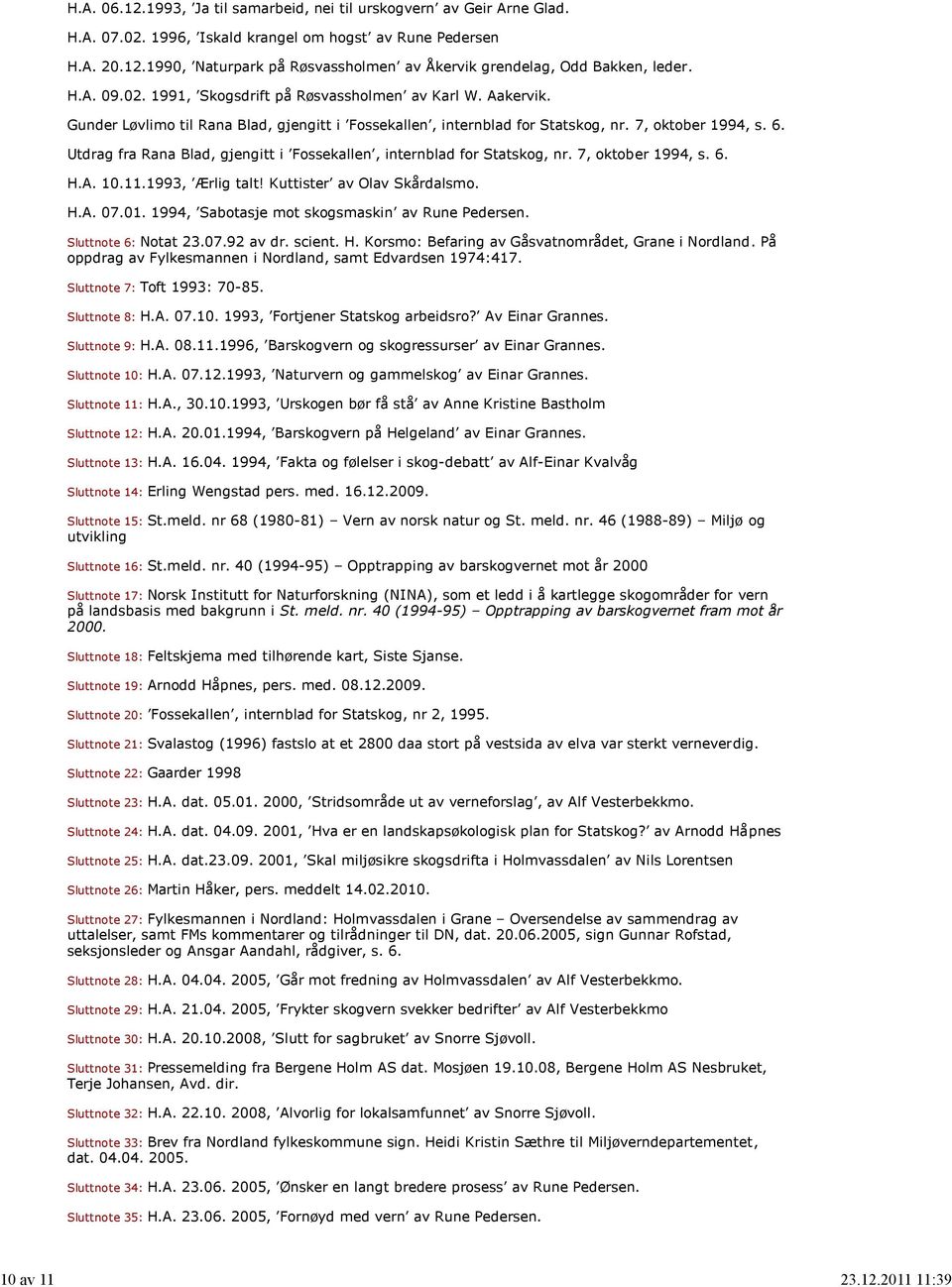 H.A. 06.12.1993, 'Ja til samarbeid, nei til urskogvern' av Geir Arne Glad.

H.A. 07.02. 1996, 'Iskald krangel om hogst' av Rune Pedersen

H.A. 20.12.1990, 'Naturpark på Røsvassholmen' av Åkervik grendelag, Odd Bakken, leder.

H.A. 09.02. 1991, 'Skogsdrift på Røsvassholmen' av Karl W. Aakervik.

Gunder Løvlimo til Rana Blad, gjengitt i 'Fossekallen', internblad for Statskog, nr. 7, oktober 1994, s. 6.

Utdrag fra Rana Blad, gjengitt i 'Fossekallen', internblad for Statskog, nr. 7, oktober 1994, s. 6.

H.A. 10.11.1993, 'Ærlig talt! Kuttister' av Olav Skårdalsmo.

H.A. 07.01. 1994, 'Sabotasje mot skogsmaskin' av Rune Pedersen.

Sluttnote 6: Notat 23.07.92 av dr. scient. H. Korsmo: Befaring av Gåsvatnområdet, Grane i Nordland. På oppdrag av Fylkesmannen i Nordland, samt Edvardsen 1974:417.

Sluttnote 7: Toft 1993: 70-85.

Sluttnote 8: H.A. 07.10. 1993, 'Fortjener Statskog arbeidsro?' Av Einar Grannes.

Sluttnote 9: H.A. 08.11.1996, 'Barskogvern og skogressurser' av Einar Grannes.

Sluttnote 10: H.A. 07.12.1993, 'Naturvern og gammelskog' av Einar Grannes.

Sluttnote 11: H.A., 30.10.1993, 'Urskogen bør få stå' av Anne Kristine Bastholm

Sluttnote 12: H.A. 20.01.1994, 'Barskogvern på Helgeland' av Einar Grannes.

Sluttnote 13: H.A. 16.04. 1994, 'Fakta og følelser i skog-debatt' av Alf-Einar Kvalvåg

Sluttnote 14: Erling Wengstad pers. med. 16.12.2009.

Sluttnote 15: St.meld. nr 68 (1980-81) – Vern av norsk natur og St. meld. nr. 46 (1988-89) – Miljø og utvikling

Sluttnote 16: St.meld. nr. 40 (1994-95) – Opptrapping av barskogvernet mot år 2000

Sluttnote 17: Norsk Institutt for Naturforskning (NINA), som et ledd i å kartlegge skogområder for vern på landsbasis med bakgrunn i St. meld. nr. 40 (1994-95) – Opptrapping av barskogvernet fram mot år 2000.

Sluttnote 18: Feltskjema med tilhørende kart, Siste Sjanse.

Sluttnote 19: Arnodd Håpnes, pers. med. 08.12.2009.

Sluttnote 20: 'Fossekallen', internblad for Statskog, nr 2, 1995.

Sluttnote 21: Svalastog (1996) fastslo at et 2800 daa stort på vestsida av elva var sterkt verneverdig.

Sluttnote 22: Gaarder 1998

Sluttnote 23: H.A. dat. 05.01. 2000, 'Stridsområde ut av verneforslag', av Alf Vesterbekkmo.

Sluttnote 24: H.A. dat. 04.09. 2001, 'Hva er en landskapsøkologisk plan for Statskog?' av Arnodd Håpnes

Sluttnote 25: H.A. dat.23.09. 2001, 'Skal miljøsikre skogsdrifta i Holmvassdalen' av Nils Lorentsen

Sluttnote 26: Martin Håker, pers. meddelt 14.02.2010.

Sluttnote 27: Fylkesmannen i Nordland: Holmvassdalen i Grane – Oversendelse av sammendrag av uttalelser, samt FMs kommentarer og tilrådninger til DN, dat. 20.06.2005, sign Gunnar Rofstad, seksjonsleder og Ansgar Aandahl, rådgiver, s. 6.

Sluttnote 28: H.A. 04.04. 2005, 'Går mot fredning av Holmvassdalen' av Alf Vesterbekkmo.

Sluttnote 29: H.A. 21.04. 2005, 'Frykter skogvern svekker bedrifter' av Alf Vesterbekkmo

Sluttnote 30: H.A. 20.10.2008, 'Slutt for sagbruket' av Snorre Sjøvoll.

Sluttnote 31: Pressemelding fra Bergene Holm AS dat. Mosjøen 19.10.08, Bergene Holm AS Nesbruket, Terje Johansen, Avd. dir.

Sluttnote 32: H.A. 22.10. 2008, 'Alvorlig for lokalsamfunnet' av Snorre Sjøvoll.

Sluttnote 33: Brev fra Nordland fylkeskommune sign. Heidi Kristin Sæthre til Miljøverndepartementet, dat. 04.04. 2005.

Sluttnote 34: H.A. 23.06. 2005, 'Ønsker en langt bredere prosess' av Rune Pedersen.

Sluttnote 35: H.A. 23.06. 2005, 'Fornøyd med vern' av Rune Pedersen.

10 av 11

23.12.2011 11:39